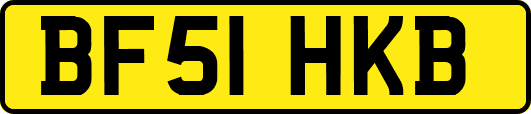 BF51 HKB